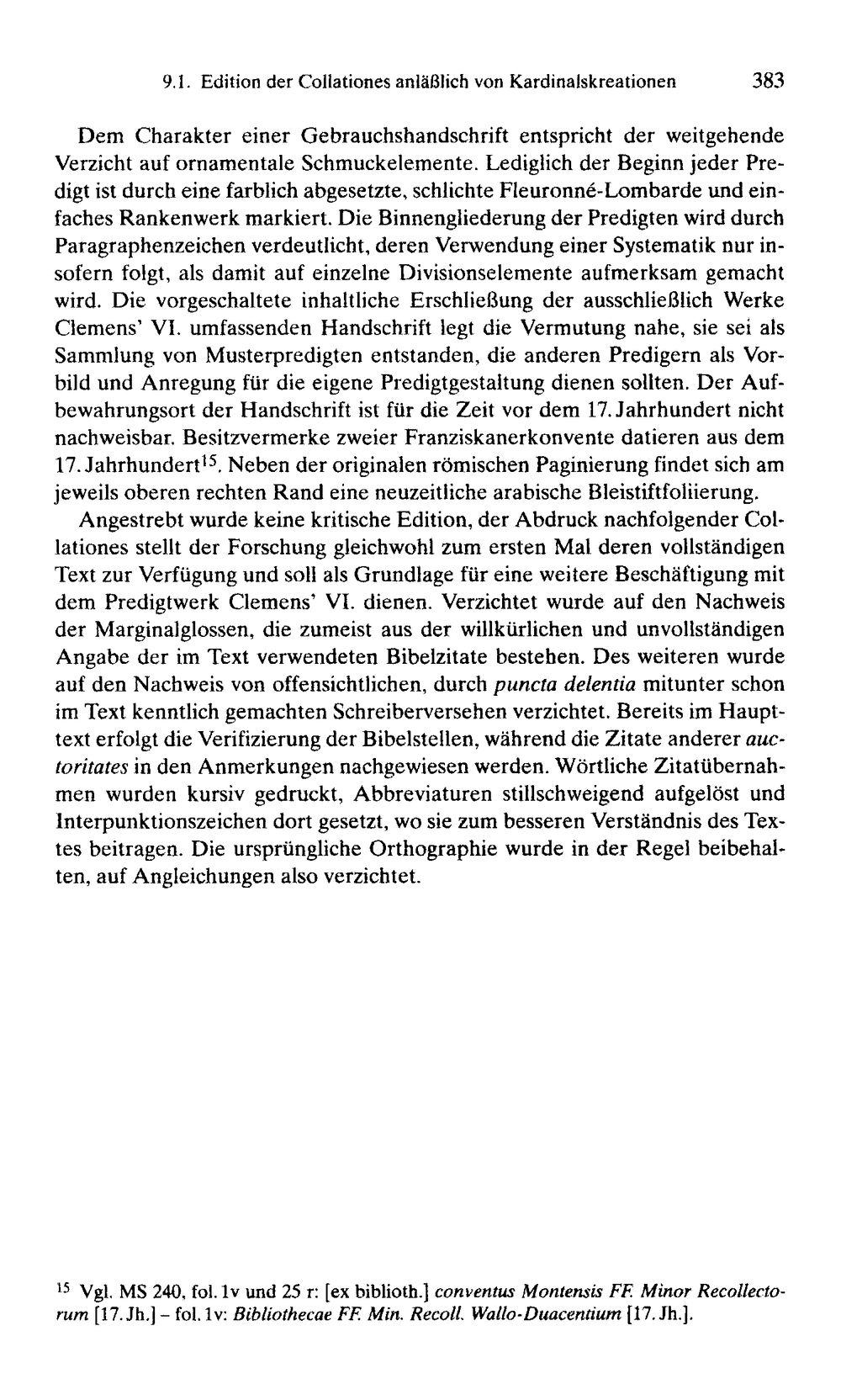 9.1. Edition der Collationes anläßlich von Kardinalskreationen 383

Dem Charakter einer Gebrauchshandschrift entspricht der weitgehende Verzicht auf ornamentale Schmuckelemente. Lediglich der Beginn jeder Predigt ist durch eine farblich abgesetzte, schlichte Fleuronné-Lombarde und einfaches Rankenwerk markiert. Die Binnengliederung der Predigten wird durch Paragraphenzeichen verdeutlicht, deren Verwendung einer Systematik nur insofern folgt, als damit auf einzelne Divisionselemente aufmerksam gemacht wird. Die vorgeschaltete inhaltliche Erschließung der ausschließlich Werke Clemens' VI. umfassenden Handschrift legt die Vermutung nahe, sie sei als Sammlung von Musterpredigten entstanden, die anderen Predigern als Vorbild und Anregung für die eigene Predigtgestaltung dienen sollten. Der Aufbewahrungsort der Handschrift ist für die Zeit vor dem 17. Jahrhundert nicht nachweisbar. Besitzvermerke zweier Franziskanerkonvente datieren aus dem 17. Jahrhundert$^{15}$. Neben der originalen römischen Paginierung findet sich am jeweils oberen rechten Rand eine neuzeitliche arabische Bleistiftfoliierung.

Angestrebt wurde keine kritische Edition, der Abdruck nachfolgender Collationes stellt der Forschung gleichwohl zum ersten Mal deren vollständigen Text zur Verfügung und soll als Grundlage für eine weitere Beschäftigung mit dem Predigtwerk Clemens' VI. dienen. Verzichtet wurde auf den Nachweis der Marginalglossen, die zumeist aus der willkürlichen und unvollständigen Angabe der im Text verwendeten Bibelzitate bestehen. Des weiteren wurde auf den Nachweis von offensichtlichen, durch puncta delentia mitunter schon im Text kenntlich gemachten Schreiberversehen verzichtet. Bereits im Haupttext erfolgt die Verifizierung der Bibelstellen, während die Zitate anderer auctoritates in den Anmerkungen nachgewiesen werden. Wörtliche Zitatübernahmen wurden kursiv gedruckt, Abbreviaturen stillschweigend aufgelöst und Interpunktionszeichen dort gesetzt, wo sie zum besseren Verständnis des Textes beitragen. Die ursprüngliche Orthographie wurde in der Regel beibehalten, auf Angleichungen also verzichtet.

$^{15}$ Vgl. MS 240, fol. 1v und 25 r: [ex biblioth.] conventus Montensis FF. Minor Recollectorum [17. Jh.] - fol. 1v: Bibliothecae FF. Min. Recoll. Wallo-Duacentium [17. Jh.].